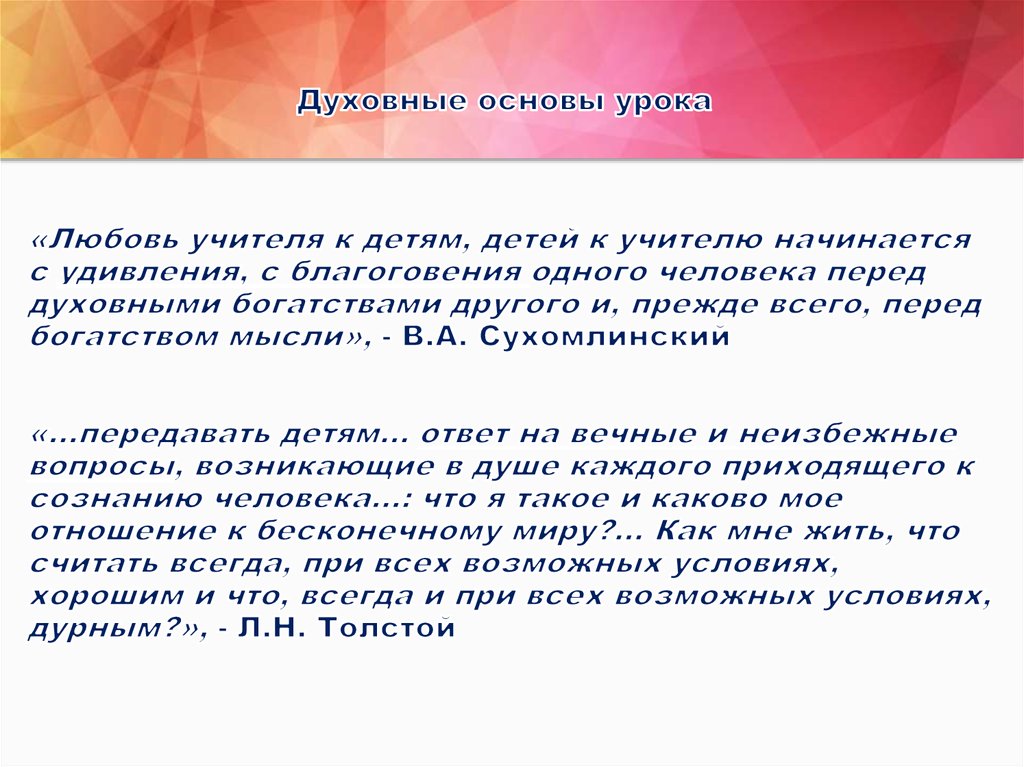 Духовные основы урока

«Любовь учителя к детям, детей к учителю начинается с удивления, с благоговения одного человека перед духовными богатствами другого и, прежде всего, перед богатством мысли», - В.А. Сухомлинский

«...передавать детям... ответ на вечные и неизбежные вопросы, возникающие в душе каждого приходящего к сознанию человека...: что я такое и каково мое отношение к бесконечному миру?... Как мне жить, что считать всегда, при всех возможных условиях, хорошим и что, всегда и при всех возможных условиях, дурным?», - Л.Н. Толстой